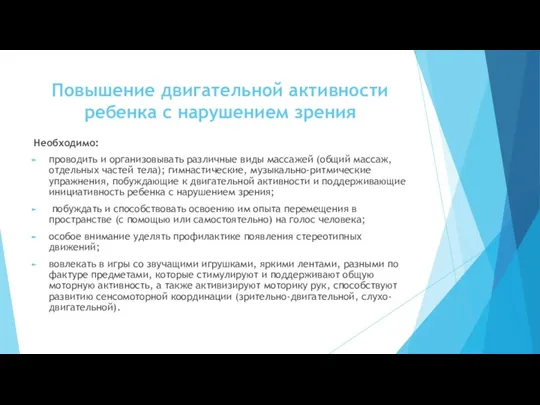 Повышение двигательной активности ребенка с нарушением зрения

Необходимо:

проводить и организовывать различные виды массажей (общий массаж, отдельных частей тела); гимнастические, музыкально-ритмические упражнения, побуждающие к двигательной активности и поддерживающие инициативность ребенка с нарушением зрения;

побуждать и способствовать освоению им опыта перемещения в пространстве (с помощью или самостоятельно) на голос человека;

особое внимание уделять профилактике появления стереотипных движений;

вовлекать в игры со звучащими игрушками, яркими лентами, разными по фактуре предметами, которые стимулируют и поддерживают общую моторную активность, а также активизируют моторику рук, способствуют развитию сенсомоторной координации (зрительно-двигательной, слухо-двигательной).